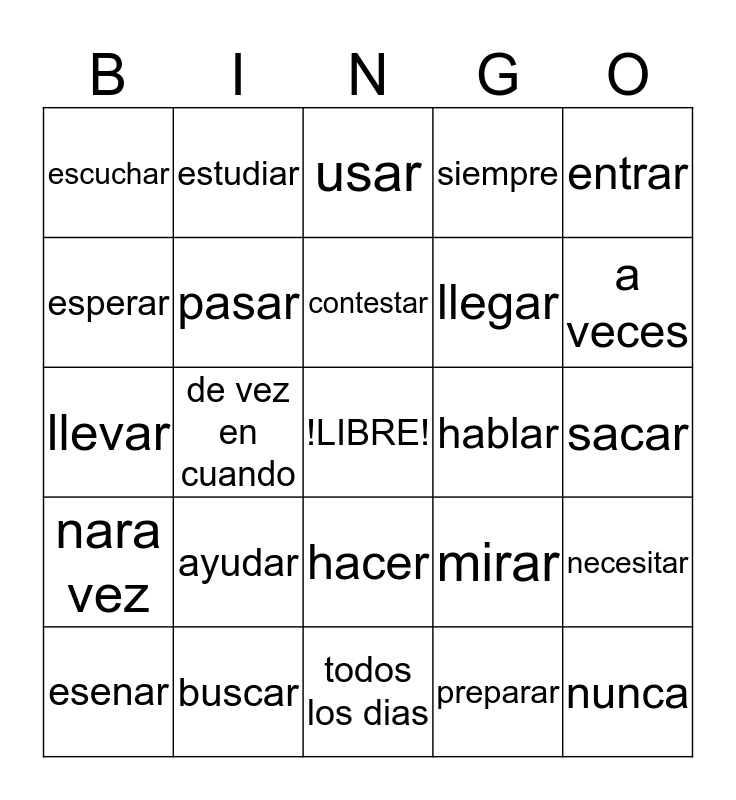 | B | I | N | G | O |
|---|---|---|---|---|
| escuchar | estudiar | usar | siempre | entrar |
| esperar | pasar | contestar | llegar | a veces |
| llevar | de vez en cuando | !LIBRE! | hablar | sacar |
| nara vez | ayudar | hacer | mirar | necesitar |
| esenar | buscar | todos los dias | preparar | nunca |